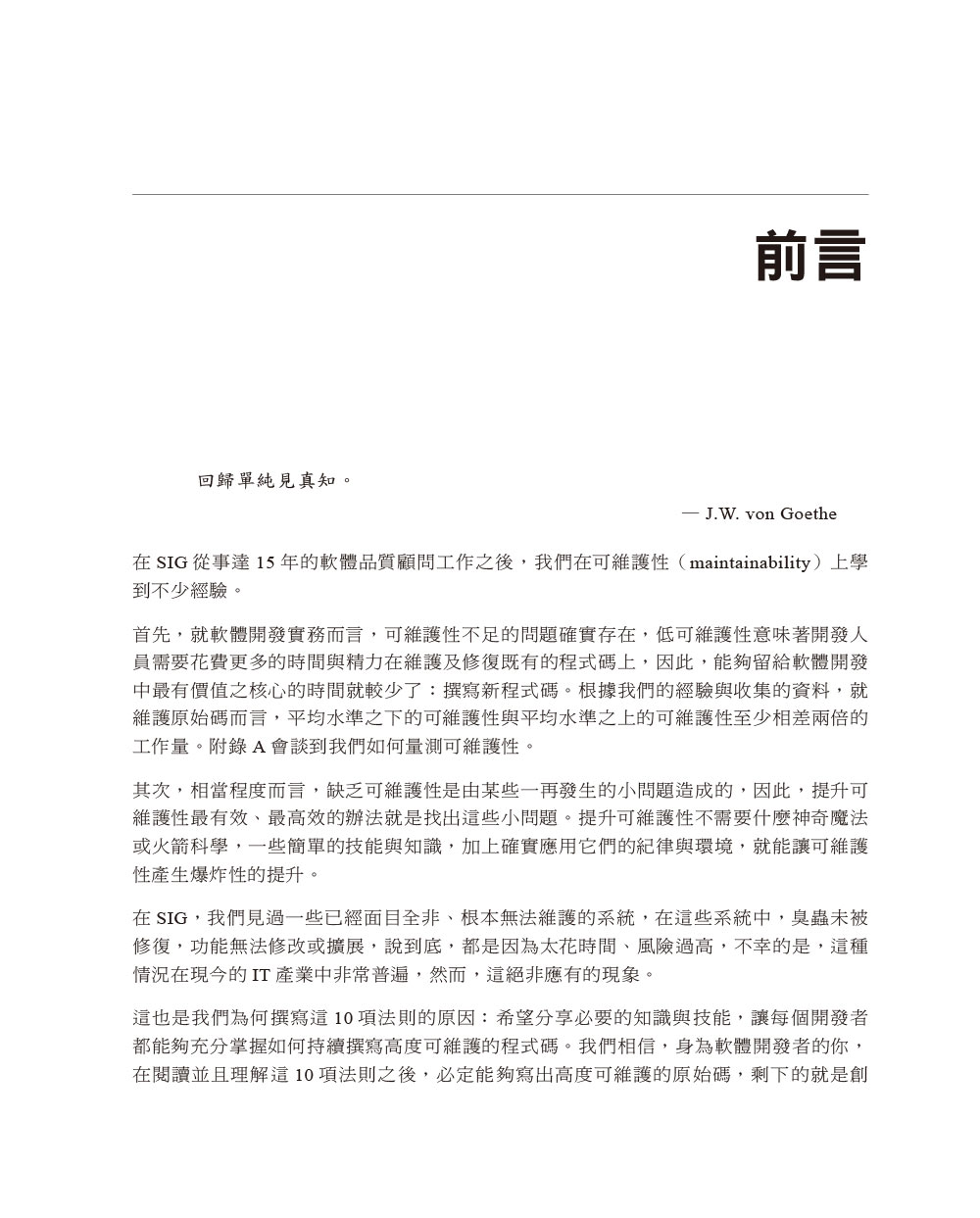 前言

回歸單純見真知。

— J.W. von Goethe

在 SIG 從事達 15 年的軟體品質顧問工作之後，我們在可維護性（maintainability）上學到不少經驗。

首先，就軟體開發實務而言，可維護性不足的問題確實存在，低可維護性意味著開發人員需要花費更多的時間與精力在維護及修復既有的程式碼上，因此，能夠留給軟體開發中最有價值之核心的時間就較少了：撰寫新程式碼。根據我們的經驗與收集的資料，就維護原始碼而言，平均水準之下的可維護性與平均水準之上的可維護性至少相差兩倍的工作量。附錄 A 會談到我們如何量測可維護性。

其次，相當程度而言，缺乏可維護性是由某些一再發生的小問題造成的，因此，提升可維護性最有效、最高效的辦法就是找出這些小問題。提升可維護性不需要什麼神奇魔法或火箭科學，一些簡單的技能與知識，加上確實應用它們的紀律與環境，就能讓可維護性產生爆炸性的提升。

在 SIG，我們見過一些已經面目全非、根本無法維護的系統，在這些系統中，臭蟲未被修復，功能無法修改或擴展，說到底，都是因為太花時間、風險過高，不幸的是，這種情況在現今的 IT 產業中非常普遍，然而，這絕非應有的現象。

這也是我們為何撰寫這 10 項法則的原因：希望分享必要的知識與技能，讓每個開發者都能夠充分掌握如何持續撰寫高度可維護的程式碼。我們相信，身為軟體開發者的你，在閱讀並且理解這 10 項法則之後，必定能夠寫出高度可維護的原始碼，剩下的就是創